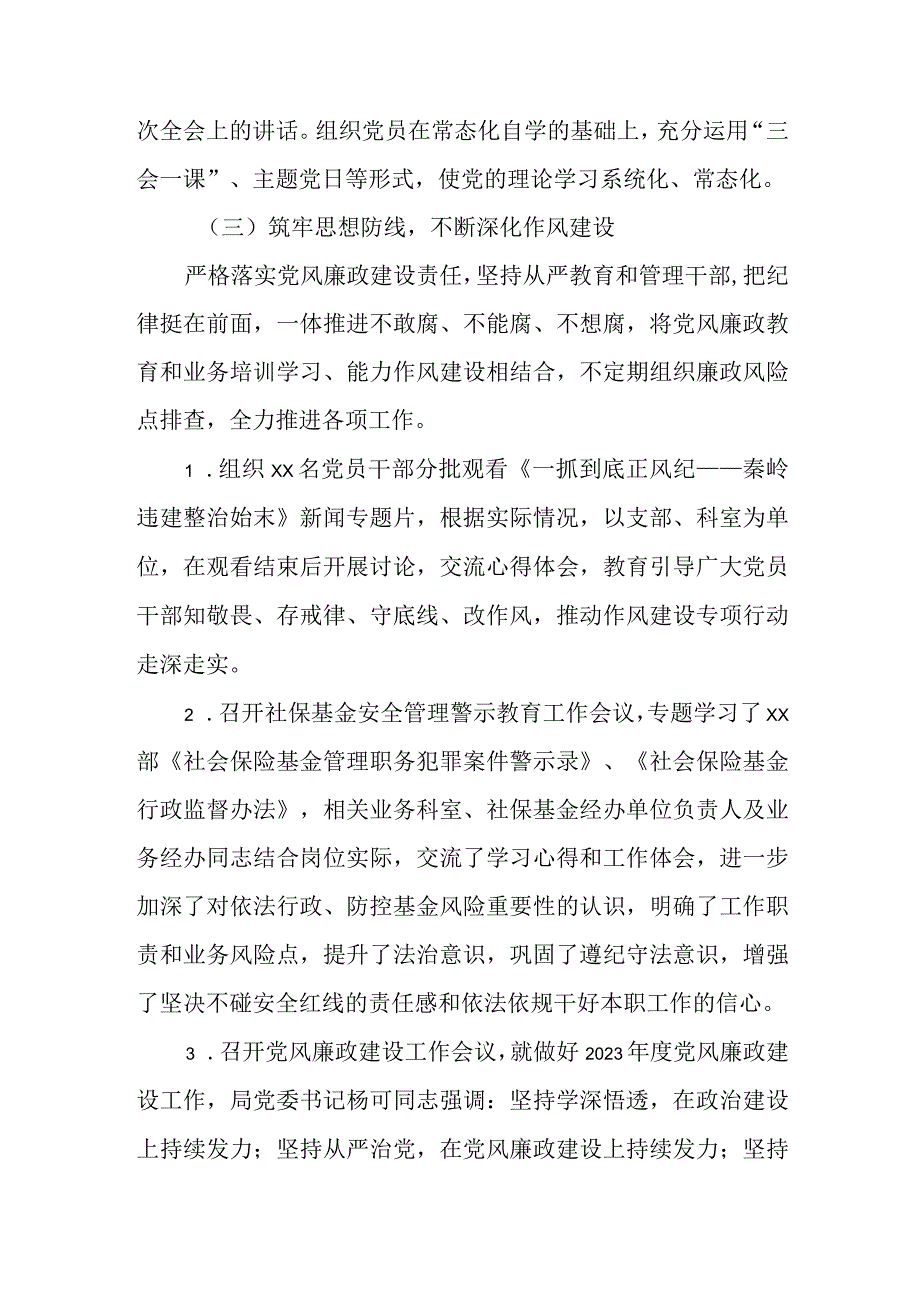 次全会上的讲话。组织党员在常态化自学的基础上，充分运用“三会一课”、主题党日等形式，使党的理论学习系统化、常态化。

（三）筑牢思想防线，不断深化作风建设

严格落实党风廉政建设责任，坚持从严教育和管理干部，把纪律挺在前面，一体推进不敢腐、不能腐、不想腐，将党风廉政教育和业务培训学习、能力作风建设相结合，不定期组织廉政风险点排查，全力推进各项工作。

1．组织xx名党员干部分批观看《一抓到底正风纪——秦岭违建整治始末》新闻专题片，根据实际情况，以支部、科室为单位，在观看结束后开展讨论，交流心得体会，教育引导广大党员干部知敬畏、存戒律、守底线、改作风，推动作风建设专项行动走深走实。

2．召开社保基金安全管理警示教育工作会议，专题学习了xx部《社会保险基金管理职务犯罪案件警示录》、《社会保险基金行政监督办法》，相关业务科室、社保基金经办单位负责人及业务经办同志结合岗位实际，交流了学习心得和工作体会，进一步加深了对依法行政、防控基金风险重要性的认识，明确了工作职责和业务风险点，提升了法治意识，巩固了遵纪守法意识，增强了坚决不碰安全红线的责任感和依法依规干好本职工作的信心。

3．召开党风廉政建设工作会议，就做好2023年度党风廉政建设工作，局党委书记杨可同志强调：坚持学深悟透，在政治建设上持续发力；坚持从严治党，在党风廉政建设上持续发力；坚持